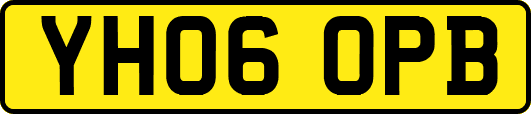 YH06 OPB